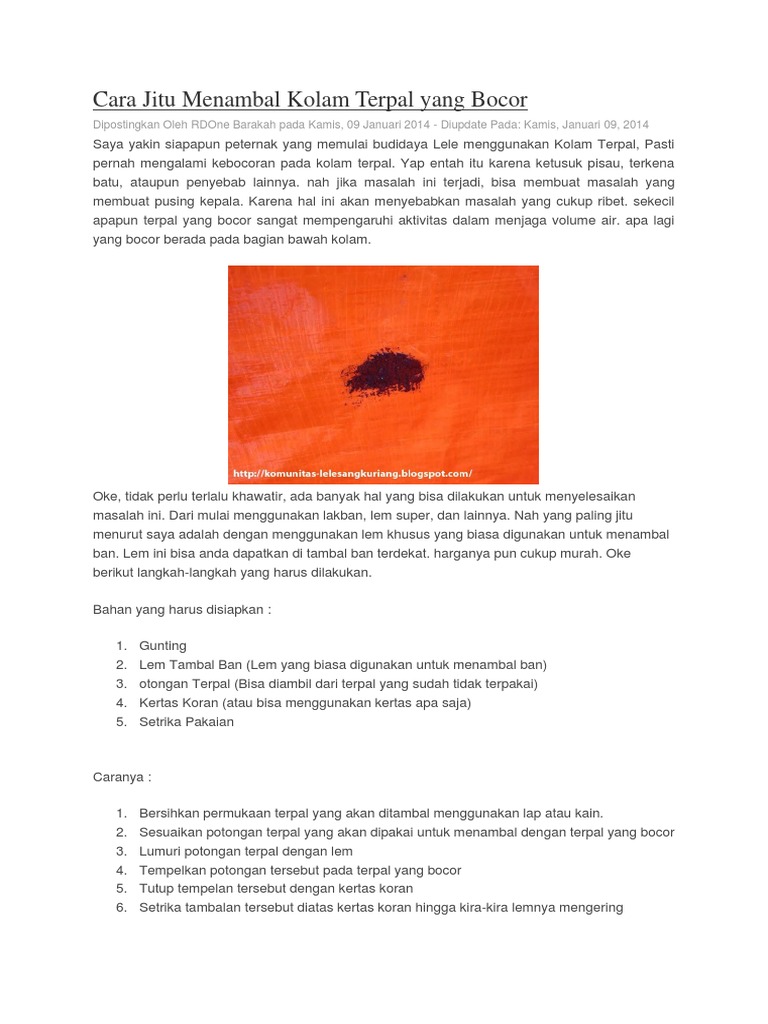 Cara Jitu Menambal Kolam Terpal yang Bocor

Dipostingkan Oleh RDOne Barakah pada Kamis, 09 Januari 2014 - Diupdate Pada: Kamis, Januari 09, 2014

Saya yakin siapapun peternak yang memulai budidaya Lele menggunakan Kolam Terpal, Pasti pernah mengalami kebocoran pada kolam terpal. Yap entah itu karena ketusuk pisau, terkena batu, ataupun penyebab lainnya. nah jika masalah ini terjadi, bisa membuat masalah yang membuat pusing kepala. Karena hal ini akan menyebabkan masalah yang cukup ribet. sekecil apapun terpal yang bocor sangat mempengaruhi aktivitas dalam menjaga volume air. apa lagi yang bocor berada pada bagian bawah kolam.

http://komunitas-lelesangkuriang.blogspot.com/

Oke, tidak perlu terlalu khawatir, ada banyak hal yang bisa dilakukan untuk menyelesaikan masalah ini. Dari mulai menggunakan lakban, lem super, dan lainnya. Nah yang paling jitu menurut saya adalah dengan menggunakan lem khusus yang biasa digunakan untuk menambal ban. Lem ini bisa anda dapatkan di tambal ban terdekat. harganya pun cukup murah. Oke berikut langkah-langkah yang harus dilakukan.

Bahan yang harus disiapkan :

1. Gunting
2. Lem Tambal Ban (Lem yang biasa digunakan untuk menambal ban)
3. otongan Terpal (Bisa diambil dari terpal yang sudah tidak terpakai)
4. Kertas Koran (atau bisa menggunakan kertas apa saja)
5. Setrika Pakaian

Caranya :

1. Bersihkan permukaan terpal yang akan ditambal menggunakan lap atau kain.
2. Sesuaikan potongan terpal yang akan dipakai untuk menambal dengan terpal yang bocor
3. Lumuri potongan terpal dengan lem
4. Tempelkan potongan tersebut pada terpal yang bocor
5. Tutup tempelan tersebut dengan kertas koran
6. Setrika tambalan tersebut diatas kertas koran hingga kira-kira lemnya mengering